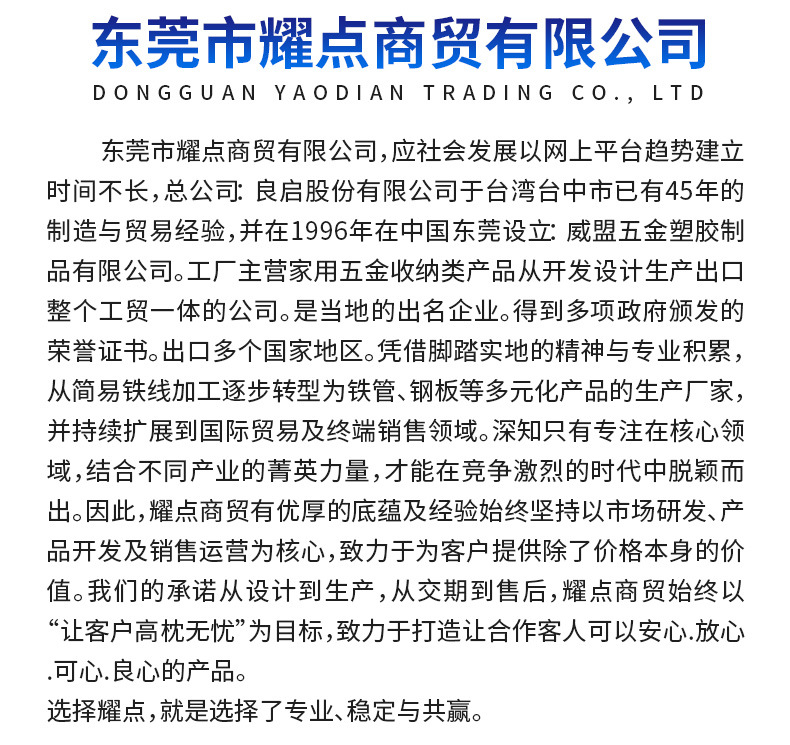 东莞市耀点商贸有限公司
DONGGUAN YAODIAN TRADING CO., LTD

东莞市耀点商贸有限公司，应社会发展以网上平台趋势建立时间不长，总公司：良启股份有限公司于台湾台中市已有45年的制造与贸易经验，并在1996年在中国东莞设立：威盟五金塑胶制品有限公司。工厂主营家用五金收纳类产品从开发设计生产出口整个工贸一体的公司。是当地的出名企业。得到多项政府颁发的荣誉证书。出口多个国家地区。凭借脚踏实地的精神与专业积累，从简易铁线加工逐步转型为铁管、钢板等多元化产品的生产厂家，并持续扩展到国际贸易及终端销售领域。深知只有专注在核心领域，结合不同产业的菁英力量，才能在竞争激烈的时代中脱颖而出。因此，耀点商贸有优厚的底蕴及经验始终坚持以市场研发、产品开发及销售运营为核心，致力于为客户提供除了价格本身的价值。我们的承诺从设计到生产，从交期到售后，耀点商贸始终以“让客户高枕无忧”为目标，致力于打造让合作客人可以安心.放心.可心.良心的产品。
选择耀点，就是选择了专业、稳定与共赢。